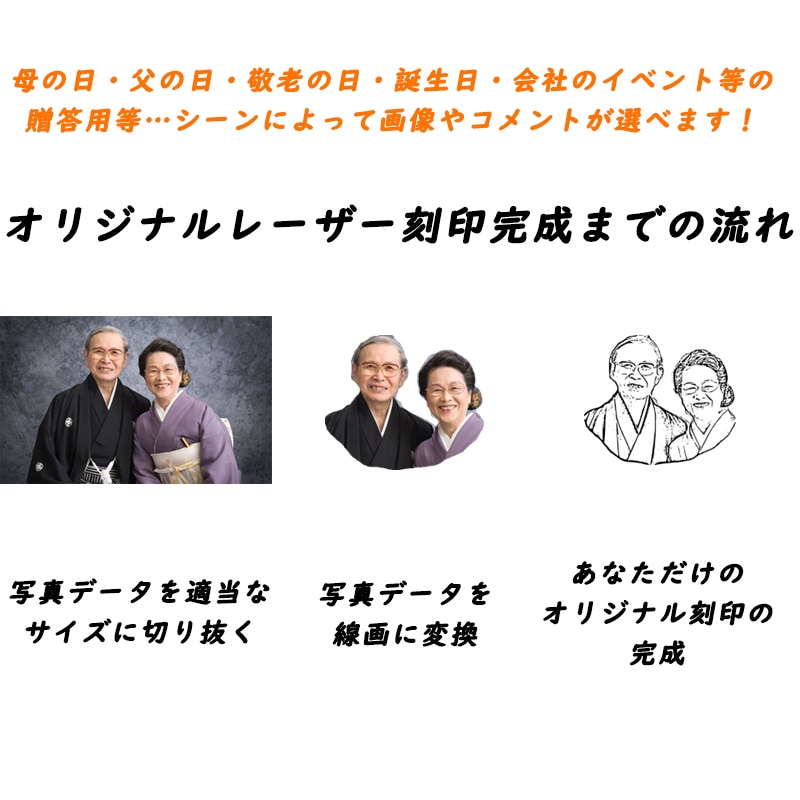 母の日・父の日・敬老の日・誕生日・会社のイベント等の贈答用等…シーンによって画像やコメントが選べます！

オリジナルレーザー刻印完成までの流れ

写真データを適当なサイズに切り抜く

写真データを線画に変換

あなただけのオリジナル刻印の完成